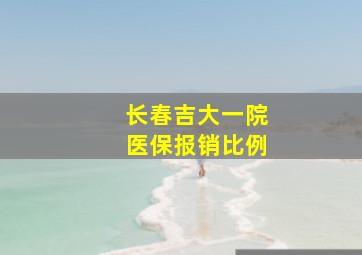 长春吉大一院
医保报销比例